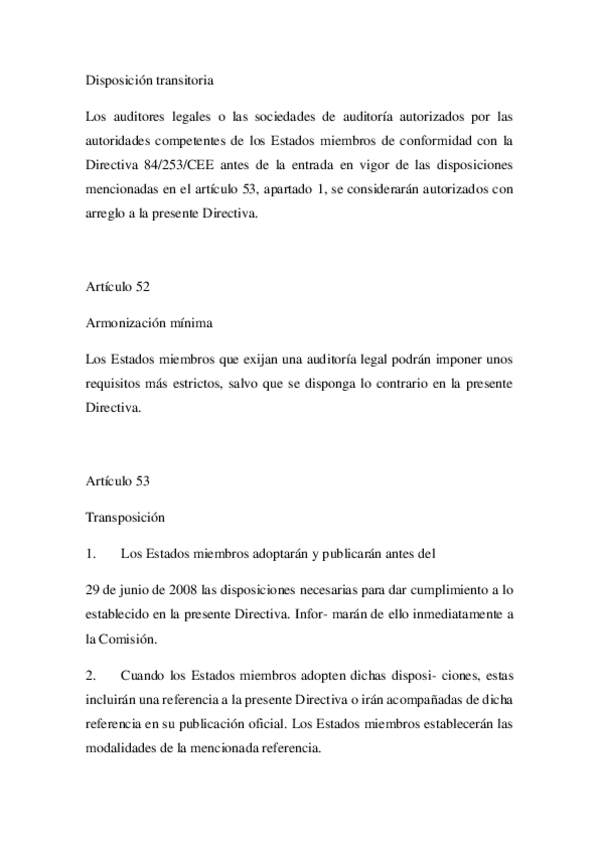 Disposición transitoria

Los auditores legales o las sociedades de auditoría autorizados por las autoridades competentes de los Estados miembros de conformidad con la Directiva 84/253/CEE antes de la entrada en vigor de las disposiciones mencionadas en el artículo 53, apartado 1, se considerarán autorizados con arreglo a la presente Directiva.

Artículo 52

Armonización mínima

Los Estados miembros que exijan una auditoría legal podrán imponer unos requisitos más estrictos, salvo que se disponga lo contrario en la presente Directiva.

Artículo 53

Transposición

1. Los Estados miembros adoptarán y publicarán antes del

29 de junio de 2008 las disposiciones necesarias para dar cumplimiento a lo establecido en la presente Directiva. Infor- marán de ello inmediatamente a la Comisión.

2. Cuando los Estados miembros adopten dichas disposi- ciones, estas incluirán una referencia a la presente Directiva o irán acompañadas de dicha referencia en su publicación oficial. Los Estados miembros establecerán las modalidades de la mencionada referencia.